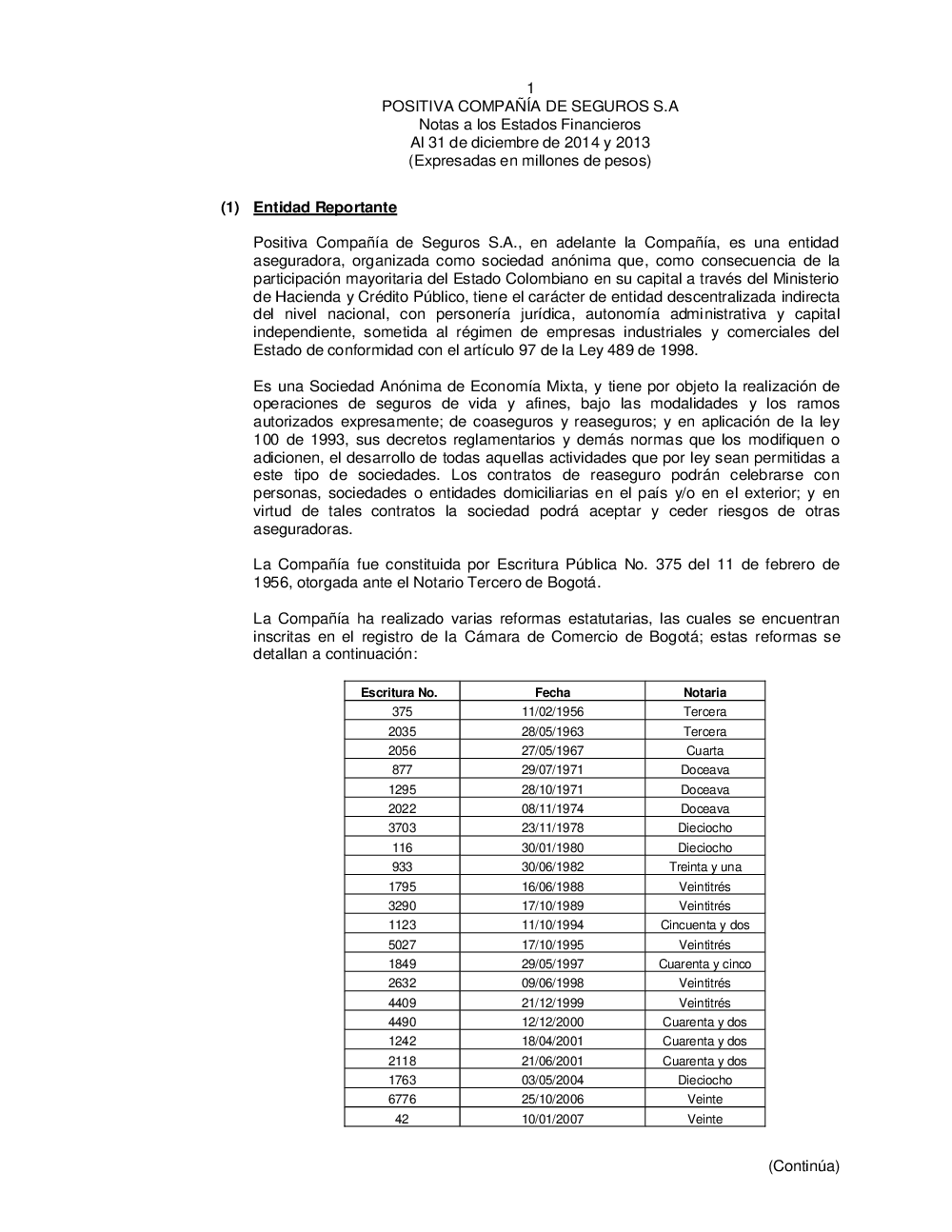 1
POSITIVA COMPAÑÍA DE SEGUROS S.A
Notas a los Estados Financieros
Al 31 de diciembre de 2014 y 2013
(Expresadas en millones de pesos)

(1) Entidad Reportante

Positiva Compañía de Seguros S.A., en adelante la Compañía, es una entidad aseguradora, organizada como sociedad anónima que, como consecuencia de la participación mayoritaria del Estado Colombiano en su capital a través del Ministerio de Hacienda y Crédito Público, tiene el carácter de entidad descentralizada indirecta del nivel nacional, con personería jurídica, autonomía administrativa y capital independiente, sometida al régimen de empresas industriales y comerciales del Estado de conformidad con el artículo 97 de la Ley 489 de 1998.

Es una Sociedad Anónima de Economía Mixta, y tiene por objeto la realización de operaciones de seguros de vida y afines, bajo las modalidades y los ramos autorizados expresamente; de coaseguros y reaseguros; y en aplicación de la ley 100 de 1993, sus decretos reglamentarios y demás normas que los modifiquen o adicionen, el desarrollo de todas aquellas actividades que por ley sean permitidas a este tipo de sociedades. Los contratos de reaseguro podrán celebrarse con personas, sociedades o entidades domiciliarias en el país y/o en el exterior; y en virtud de tales contratos la sociedad podrá aceptar y ceder riesgos de otras aseguradoras.

La Compañía fue constituida por Escritura Pública No. 375 del 11 de febrero de 1956, otorgada ante el Notario Tercero de Bogotá.

La Compañía ha realizado varias reformas estatutarias, las cuales se encuentran inscritas en el registro de la Cámara de Comercio de Bogotá; estas reformas se detallan a continuación:

| Escritura No. | Fecha | Notaria |
|---|---|---|
| 375 | 11/02/1956 | Tercera |
| 2035 | 28/05/1963 | Tercera |
| 2056 | 27/05/1967 | Cuarta |
| 877 | 29/07/1971 | Doceava |
| 1295 | 28/10/1971 | Doceava |
| 2022 | 08/11/1974 | Doceava |
| 3703 | 23/11/1978 | Dieciocho |
| 116 | 30/01/1980 | Dieciocho |
| 933 | 30/06/1982 | Treinta y una |
| 1795 | 16/06/1988 | Veintitrés |
| 3290 | 17/10/1989 | Veintitrés |
| 1123 | 11/10/1994 | Cincuenta y dos |
| 5027 | 17/10/1995 | Veintitrés |
| 1849 | 29/05/1997 | Cuarenta y cinco |
| 2632 | 09/06/1998 | Veintitrés |
| 4409 | 21/12/1999 | Veintitrés |
| 4490 | 12/12/2000 | Cuarenta y dos |
| 1242 | 18/04/2001 | Cuarenta y dos |
| 2118 | 21/06/2001 | Cuarenta y dos |
| 1763 | 03/05/2004 | Dieciocho |
| 6776 | 25/10/2006 | Veinte |
| 42 | 10/01/2007 | Veinte |

(Continúa)